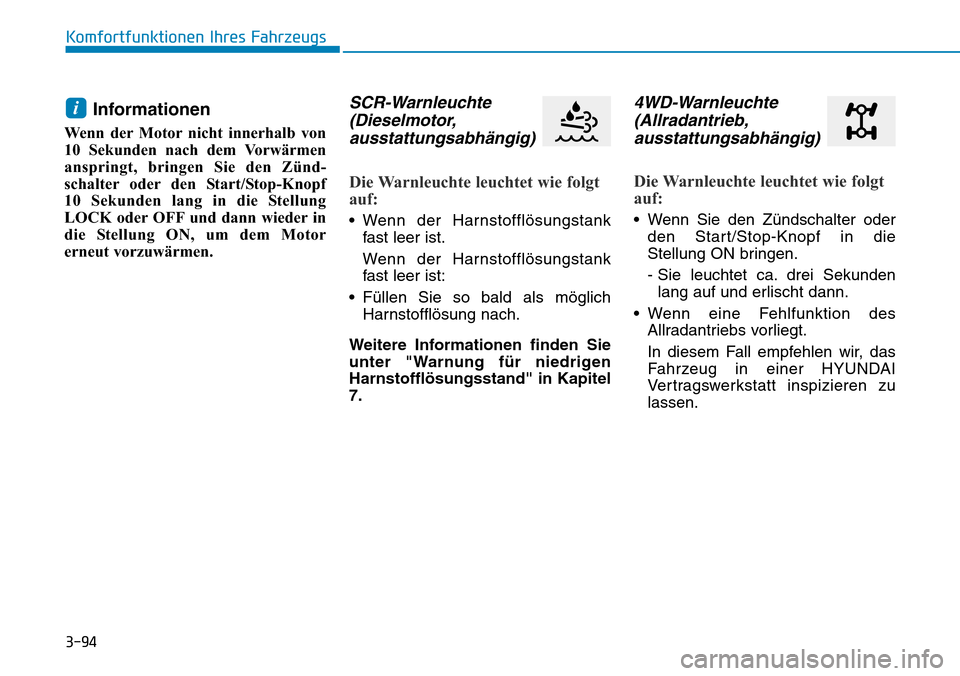 Komfortfunktionen Ihres Fahrzeugs

i Informationen

Wenn der Motor nicht innerhalb von 10 Sekunden nach dem Vorwärmen anspringt, bringen Sie den Zündschalter oder den Start/Stop-Knopf 10 Sekunden lang in die Stellung LOCK oder OFF und dann wieder in die Stellung ON, um dem Motor erneut vorzuwärmen.

SCR-Warnleuchte (Dieselmotor, ausstattungsabhängig)

Die Warnleuchte leuchtet wie folgt auf:

• Wenn der Harnstofflösungstank fast leer ist.

Wenn der Harnstofflösungstank fast leer ist:

• Füllen Sie so bald als möglich Harnstofflösung nach.

Weitere Informationen finden Sie unter "Warnung für niedrigen Harnstofflösungsstand" in Kapitel 7.

4WD-Warnleuchte (Allradantrieb, ausstattungsabhängig)

Die Warnleuchte leuchtet wie folgt auf:

• Wenn Sie den Zündschalter oder den Start/Stop-Knopf in die Stellung ON bringen.

- Sie leuchtet ca. drei Sekunden lang auf und erlischt dann.

• Wenn eine Fehlfunktion des Allradantriebs vorliegt.

In diesem Fall empfehlen wir, das Fahrzeug in einer HYUNDAI Vertragswerkstatt inspizieren zu lassen.

3-94

carmanualsonline.info